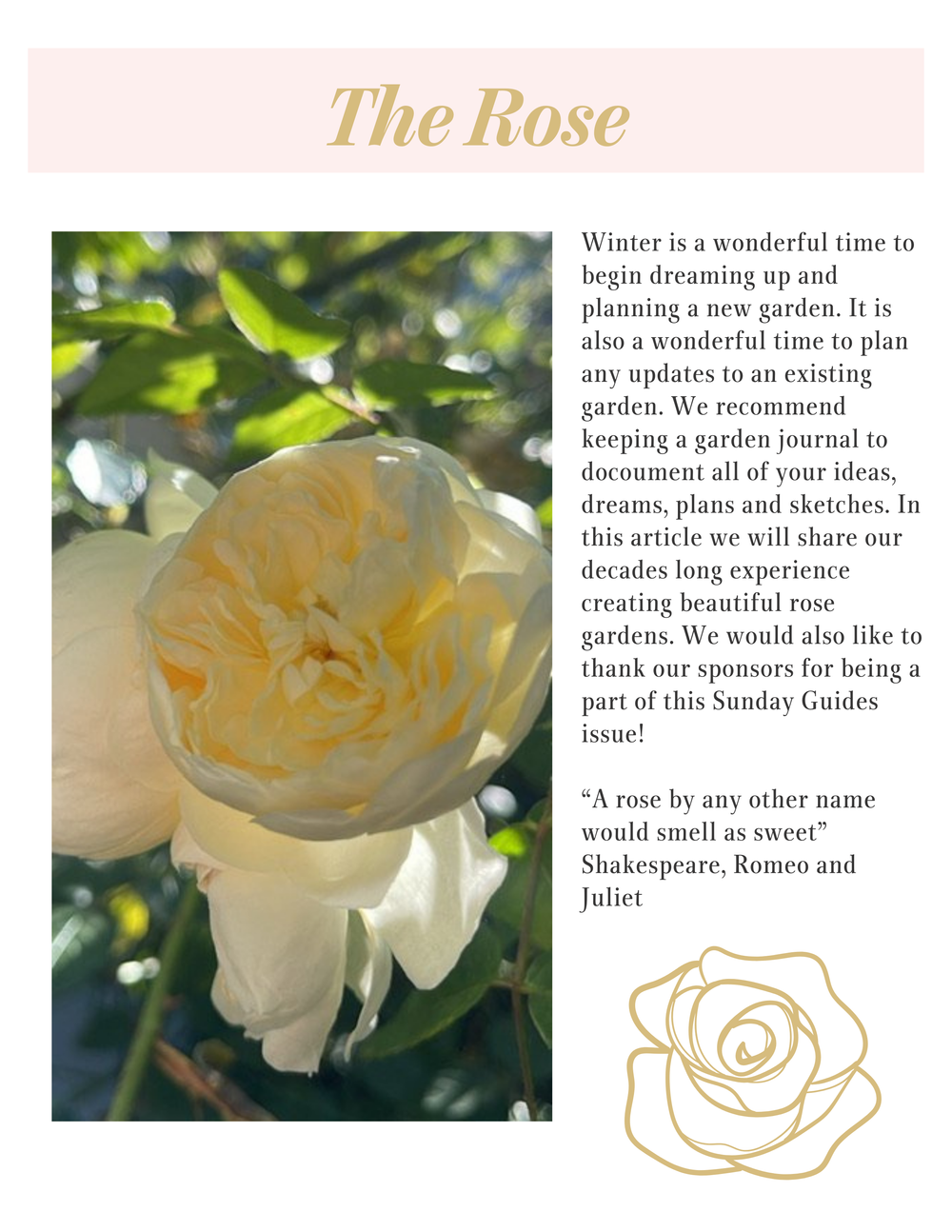 The Rose

Winter is a wonderful time to begin dreaming up and planning a new garden. It is also a wonderful time to plan any updates to an existing garden. We recommend keeping a garden journal to docoument all of your ideas, dreams, plans and sketches. In this article we will share our decades long experience creating beautiful rose gardens. We would also like to thank our sponsors for being a part of this Sunday Guides issue!

"A rose by any other name would smell as sweet" Shakespeare, Romeo and Juliet